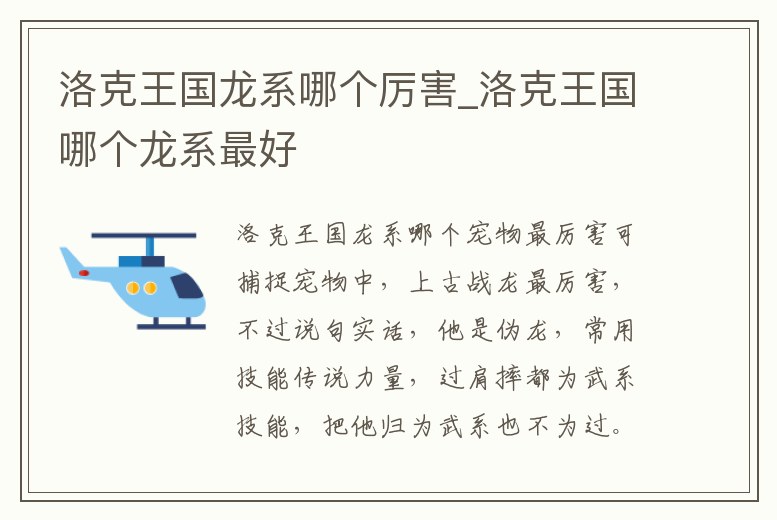 洛克王国龙系哪个厉害_洛克王国哪个龙系最好

洛克王国龙系哪个宠物最厉害可捕捉宠物中，上古战龙最厉害，不过说句实话，他是伪龙，常用技能传说力量，过肩摔都为武系技能，把他归为武系也不为过。